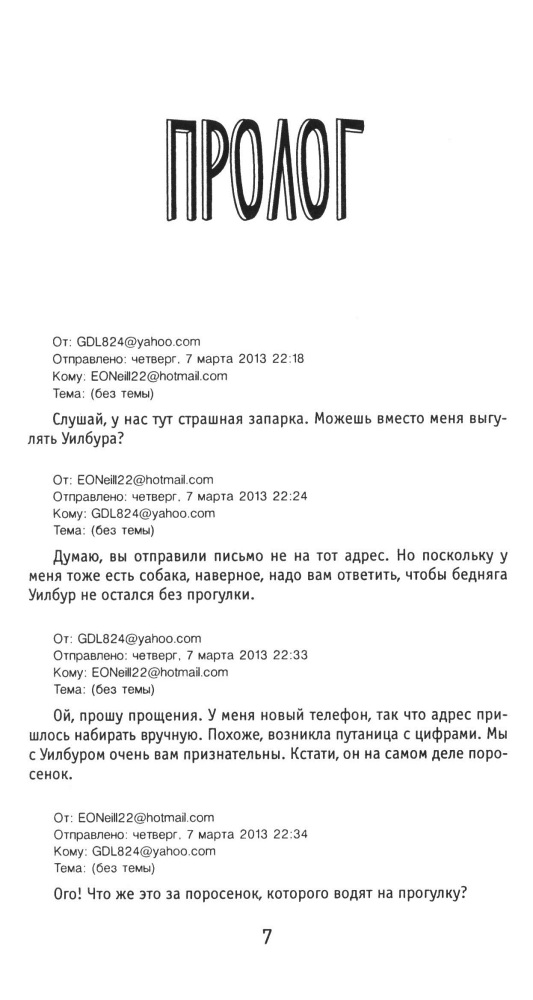 ПРОЛОГ

От: GDL824@yahoo.com
Отправлено: четверг, 7 марта 2013 22:18
Кому: EONeill22@hotmail.com
Тема: (без темы)

Слушай, у нас тут страшная запарка. Можешь вместо меня выгулять Уилбура?

От: EONeill22@hotmail.com
Отправлено: четверг, 7 марта 2013 22:24
Кому: GDL824@yahoo.com
Тема: (без темы)

Думаю, вы отправили письмо не на тот адрес. Но поскольку у меня тоже есть собака, наверное, надо вам ответить, чтобы бедняга Уилбур не остался без прогулки.

От: GDL824@yahoo.com
Отправлено: четверг, 7 марта 2013 22:33
Кому: EONeill22@hotmail.com
Тема: (без темы)

Ой, прошу прощения. У меня новый телефон, так что адрес пришлось набирать вручную. Похоже, возникла путаница с цифрами. Мы с Уилбуром очень вам признательны. Кстати, он на самом деле поросенок.

От: EONeill22@hotmail.com
Отправлено: четверг, 7 марта 2013 22:34
Кому: GDL824@yahoo.com
Тема: (без темы)

Ого! Что же это за поросенок, которого водят на прогулку?

7